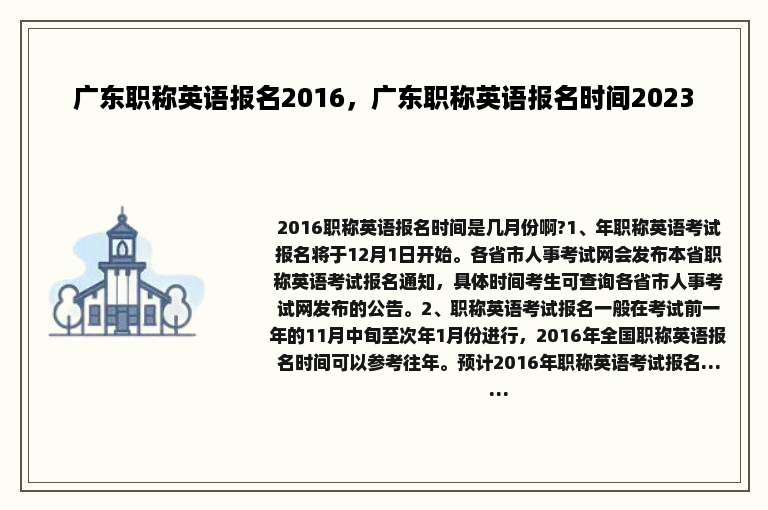 广东职称英语报名2016，广东职称英语报名时间2023

2016职称英语报名时间是几月份啊?1、年职称英语考试报名将于12月1日开始。各省市人事考试网会发布本省职称英语考试报名通知，具体时间考生可查询各省市人事考试网发布的公告。2、职称英语考试报名一般在考试前一年的11月中旬至次年1月份进行，2016年全国职称英语报名时间可以参考往年。预计2016年职称英语考试报名......